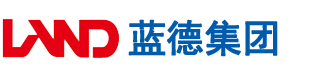 LAND 蓝德集团